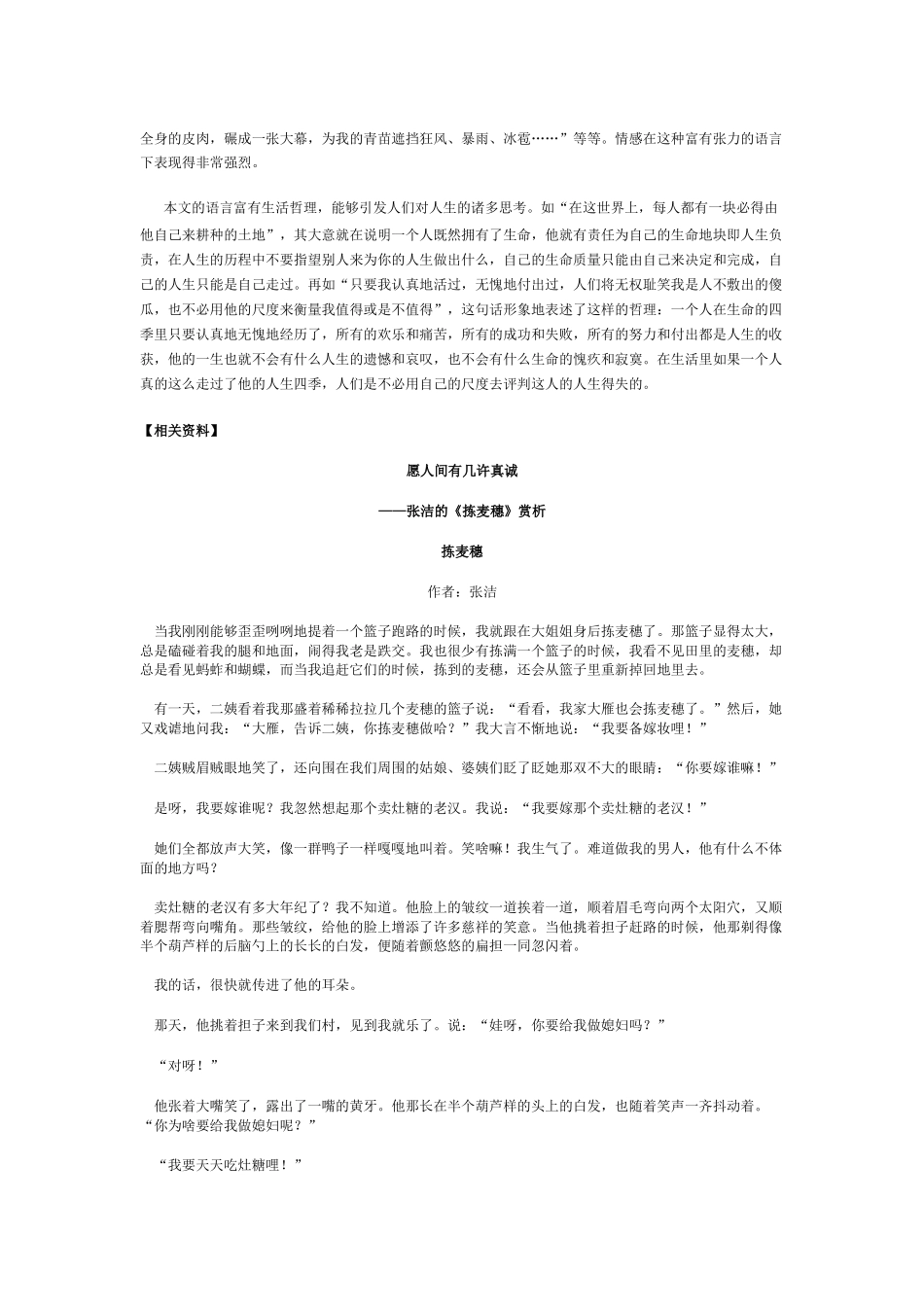 全身的皮肉，碾成一张大幕，为我的青苗遮挡狂风、暴雨、冰雹……”等等。情感在这种富有张力的语言下表现得非常强烈。

本文的语言富有生活哲理，能够引发人们对人生的诸多思考。如“在这世界上，每人都有一块必得由他自己来耕种的土地”，其大意就在说明一个人既然拥有了生命，他就有责任为自己的生命地块即人生负责，在人生的历程中不要指望别人来为你的人生做出什么，自己的生命质量只能由自己来决定和完成，自己的人生只能是自己走过。再如“只要我认真地活过，无愧地付出过，人们将无权耻笑我是人不敷出的傻瓜，也不必用他的尺度来衡量我值得或是不值得”，这句话形象地表述了这样的哲理：一个人在生命的四季里只要认真地无愧地经历了，所有的欢乐和痛苦，所有的成功和失败，所有的努力和付出都是人生的收获，他的一生也就不会有什么人生的遗憾和哀叹，也不会有什么生命的愧疚和寂寞。在生活里如果一个人真的这么走过了他的人生四季，人们是不必用自己的尺度去评判这人的人生得失的。

【相关资料】

愿人间有几许真诚

——张洁的《拣麦穗》赏析

拣麦穗

作者：张洁

当我刚刚能够歪歪咧咧地提着一个篮子跑路的时候，我就跟在大姐姐身后拣麦穗了。那篮子显得太大，总是磕碰着我的腿和地面，闹得我老是跌交。我也很少有拣满一个篮子的时候，我看不见田里的麦穗，却总是看见蚂蚱和蝴蝶，而当我追赶它们的时候，拣到的麦穗，还会从篮子里重新掉回地里去。

有一天，二姨看着我那盛着稀稀拉拉几个麦穗的篮子说：“看看，我家大雁也会拣麦穗了。”然后，她又戏谑地问我：“大雁，告诉二姨，你拣麦穗做啥？”我大言不惭地说：“我要备嫁妆哩！”

二姨贼眉贼眼地笑了，还向围在我们周围的姑娘、婆姨们眨了眨她那双不大的眼睛：“你要嫁谁嘛！”

是呀，我要嫁谁呢？我忽然想起那个卖灶糖的老汉。我说：“我要嫁那个卖灶糖的老汉！”

她们全都放声大笑，像一群鸭子一样嘎嘎地叫着。笑啥嘛！我生气了。难道做我的男人，他有什么不体面的地方吗？

卖灶糖的老汉有多大年纪了？我不知道。他脸上的皱纹一道挨着一道，顺着眉毛弯向两个太阳穴，又顺着腮帮弯向嘴角。那些皱纹，给他的脸上增添了许多慈祥的笑意。当他挑着担子赶路的时候，他那剃得像半个葫芦样的后脑勺上的长长的白发，便随着颤悠悠的扁担一同忽闪着。

我的话，很快就传进了他的耳朵。

那天，他挑着担子来到我们村，见到我就乐了。说：“娃呀，你要给我做媳妇吗？”

“对呀！”

他张着大嘴笑了，露出了一嘴的黄牙。他那长在半个葫芦样的头上的白发，也随着笑声一齐抖动着。“你为啥要给我做媳妇呢？”

“我要天天吃灶糖哩！”